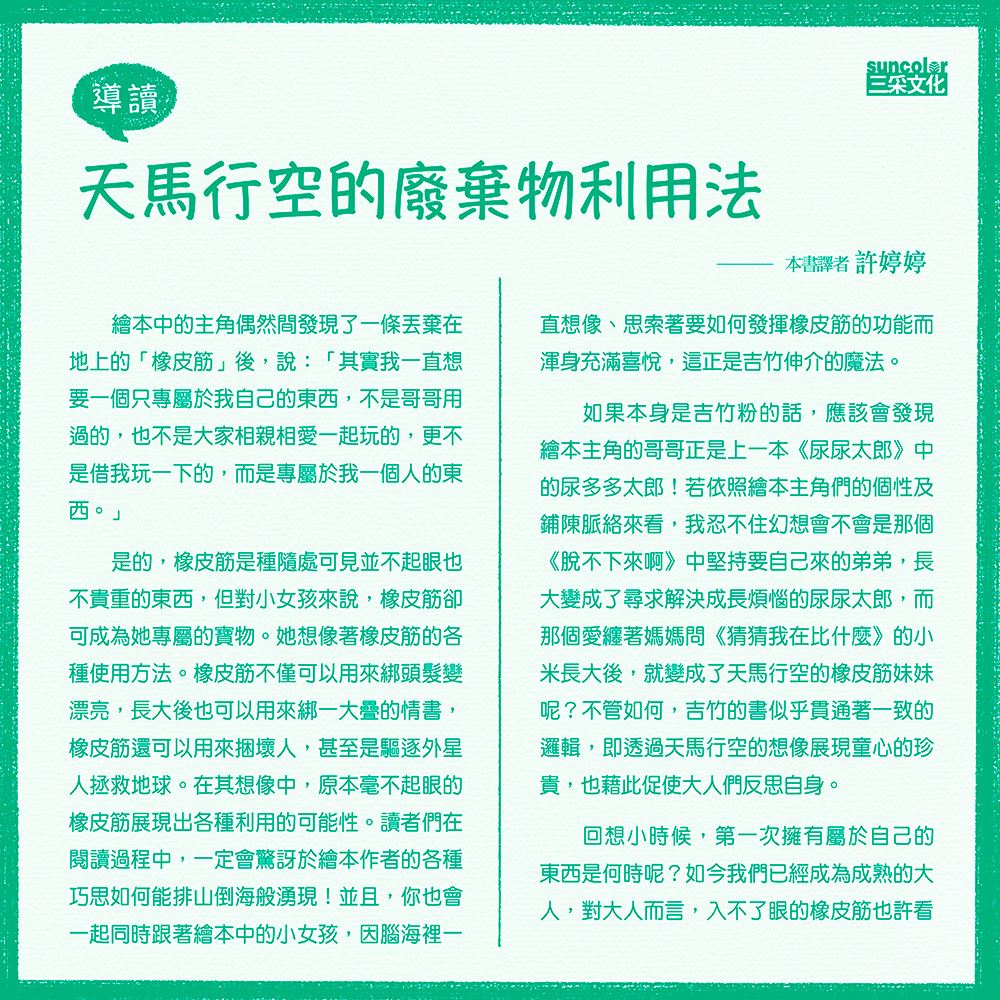 suncolor
三采文化

導讀

天馬行空的廢棄物利用法

—— 本書譯者 許婷婷

繪本中的主角偶然間發現了一條丟棄在地上的「橡皮筋」後，說：「其實我一直想要一個只專屬於我自己的東西，不是哥哥用過的，也不是大家相親相愛一起玩的，更不是借我玩一下的，而是專屬於我一個人的東西。」

是的，橡皮筋是種隨處可見並不起眼也不貴重的東西，但對小女孩來說，橡皮筋卻可成為她專屬的寶物。她想像著橡皮筋的各種使用方法。橡皮筋不僅可以用來綁頭髮變漂亮，長大後也可以用來綁一大疊的情書，橡皮筋還可以用來捆壞人，甚至是驅逐外星人拯救地球。在其想像中，原本毫不起眼的橡皮筋展現出各種利用的可能性。讀者們在閱讀過程中，一定會驚訝於繪本作者的各種巧思如何能排山倒海般湧現！並且，你也會一起同時跟著繪本中的小女孩，因腦海裡一直想像、思索著要如何發揮橡皮筋的功能而渾身充滿喜悅，這正是吉竹伸介的魔法。

如果本身是吉竹粉的話，應該會發現繪本主角的哥哥正是上一本《尿尿太郎》中的尿多多太郎！若依照繪本主角們的個性及鋪陳脈絡來看，我忍不住幻想會不會是那個《脫不下來啊》中堅持要自己來的弟弟，長大變成了尋求解決成長煩惱的尿尿太郎，而那個愛纏著媽媽問《猜猜我在比什麼》的小米長大後，就變成了天馬行空的橡皮筋妹妹呢？不管如何，吉竹的書似乎貫通著一致的邏輯，即透過天馬行空的想像展現童心的珍貴，也藉此促使大人們反思自身。

回想小時候，第一次擁有屬於自己的東西是何時呢？如今我們已經成為成熟的大人，對大人而言，入不了眼的橡皮筋也許看